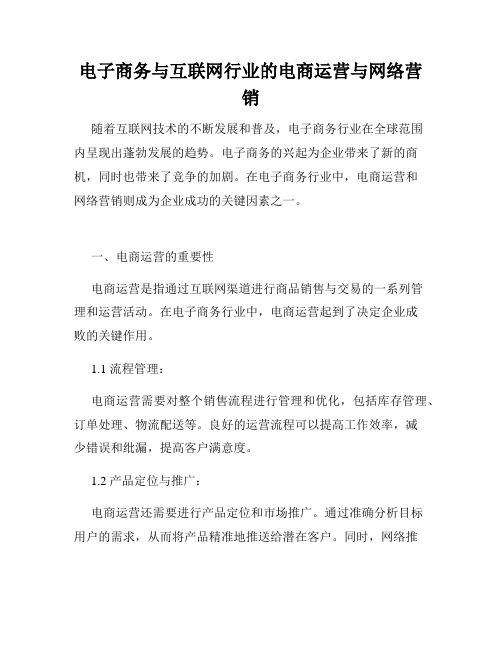 电子商务与互联网行业的电商运营与网络营销

随着互联网技术的不断发展和普及，电子商务行业在全球范围内呈现出蓬勃发展的趋势。电子商务的兴起为企业带来了新的商机，同时也带来了竞争的加剧。在电子商务行业中，电商运营和网络营销则成为企业成功的关键因素之一。

一、电商运营的重要性

电商运营是指通过互联网渠道进行商品销售与交易的一系列管理和运营活动。在电子商务行业中，电商运营起到了决定企业成败的关键作用。

1.1 流程管理：

电商运营需要对整个销售流程进行管理和优化，包括库存管理、订单处理、物流配送等。良好的运营流程可以提高工作效率，减少错误和纰漏，提高客户满意度。

1.2 产品定位与推广：

电商运营还需要进行产品定位和市场推广。通过准确分析目标用户的需求，从而将产品精准地推送给潜在客户。同时，网络推